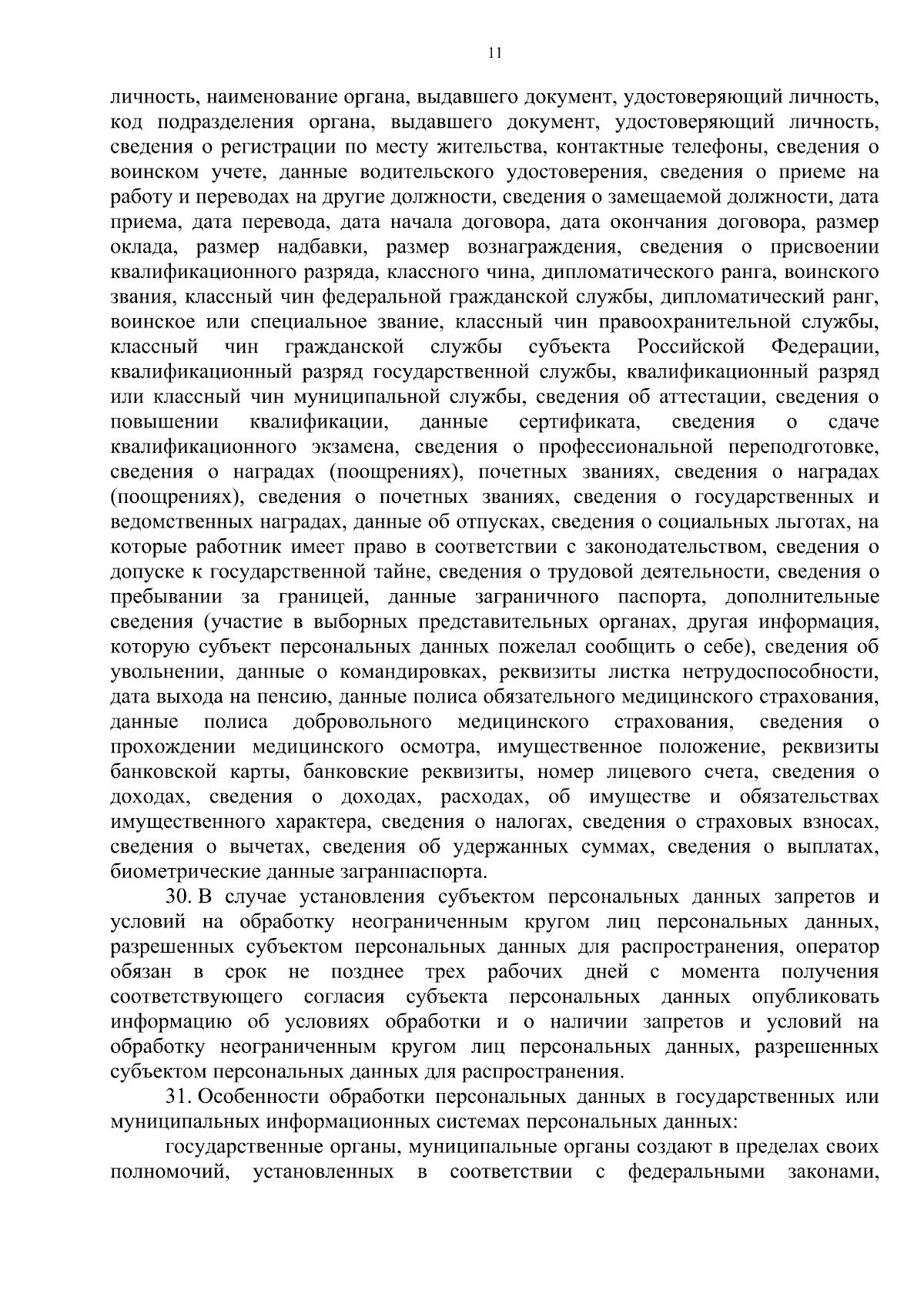 11

личность, наименование органа, выдавшего документ, удостоверяющий личность, код подразделения органа, выдавшего документ, удостоверяющий личность, сведения о регистрации по месту жительства, контактные телефоны, сведения о воинском учете, данные водительского удостоверения, сведения о приеме на работу и переводах на другие должности, сведения о замещаемой должности, дата приема, дата перевода, дата начала договора, дата окончания договора, размер оклада, размер надбавки, размер вознаграждения, сведения о присвоении квалификационного разряда, классного чина, дипломатического ранга, воинского звания, классный чин федеральной гражданской службы, дипломатический ранг, воинское или специальное звание, классный чин правоохранительной службы, классный чин гражданской службы субъекта Российской Федерации, квалификационный разряд государственной службы, квалификационный разряд или классный чин муниципальной службы, сведения об аттестации, сведения о повышении квалификации, данные сертификата, сведения о сдаче квалификационного экзамена, сведения о профессиональной переподготовке, сведения о наградах (поощрениях), почетных званиях, сведения о наградах (поощрениях), сведения о почетных званиях, сведения о государственных и ведомственных наградах, данные об отпусках, сведения о социальных льготах, на которые работник имеет право в соответствии с законодательством, сведения о допуске к государственной тайне, сведения о трудовой деятельности, сведения о пребывании за границей, данные заграничного паспорта, дополнительные сведения (участие в выборных представительных органах, другая информация, которую субъект персональных данных пожелал сообщить о себе), сведения об увольнении, данные о командировках, реквизиты листка нетрудоспособности, дата выхода на пенсию, данные полиса обязательного медицинского страхования, данные полиса добровольного медицинского страхования, сведения о прохождении медицинского осмотра, имущественное положение, реквизиты банковской карты, банковские реквизиты, номер лицевого счета, сведения о доходах, сведения о доходах, расходах, об имуществе и обязательствах имущественного характера, сведения о налогах, сведения о страховых взносах, сведения о вычетах, сведения об удержанных суммах, сведения о выплатах, биометрические данные загранпаспорта.

30. В случае установления субъектом персональных данных запретов и условий на обработку неограниченным кругом лиц персональных данных, разрешенных субъектом персональных данных для распространения, оператор обязан в срок не позднее трех рабочих дней с момента получения соответствующего согласия субъекта персональных данных опубликовать информацию об условиях обработки и о наличии запретов и условий на обработку неограниченным кругом лиц персональных данных, разрешенных субъектом персональных данных для распространения.

31. Особенности обработки персональных данных в государственных или муниципальных информационных системах персональных данных:

государственные органы, муниципальные органы создают в пределах своих полномочий, установленных в соответствии с федеральными законами,